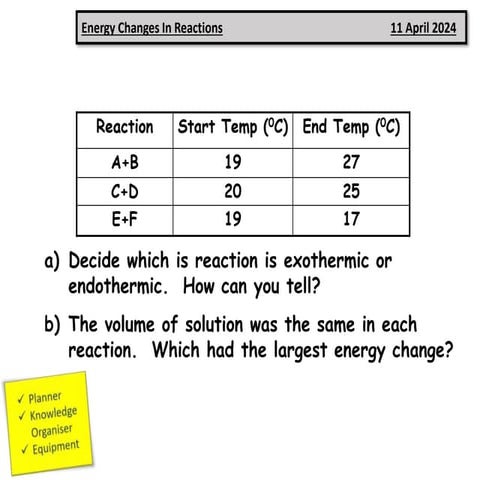 Energy Changes In Reactions

11 April 2024

| Reaction | Start Temp ($^0C$) | End Temp ($^0C$) |
|---|---|---|
| A+B | 19 | 27 |
| C+D | 20 | 25 |
| E+F | 19 | 17 |

a) Decide which is reaction is exothermic or endothermic. How can you tell?

b) The volume of solution was the same in each reaction. Which had the largest energy change?

✓ Planner
✓ Knowledge Organiser
✓ Equipment